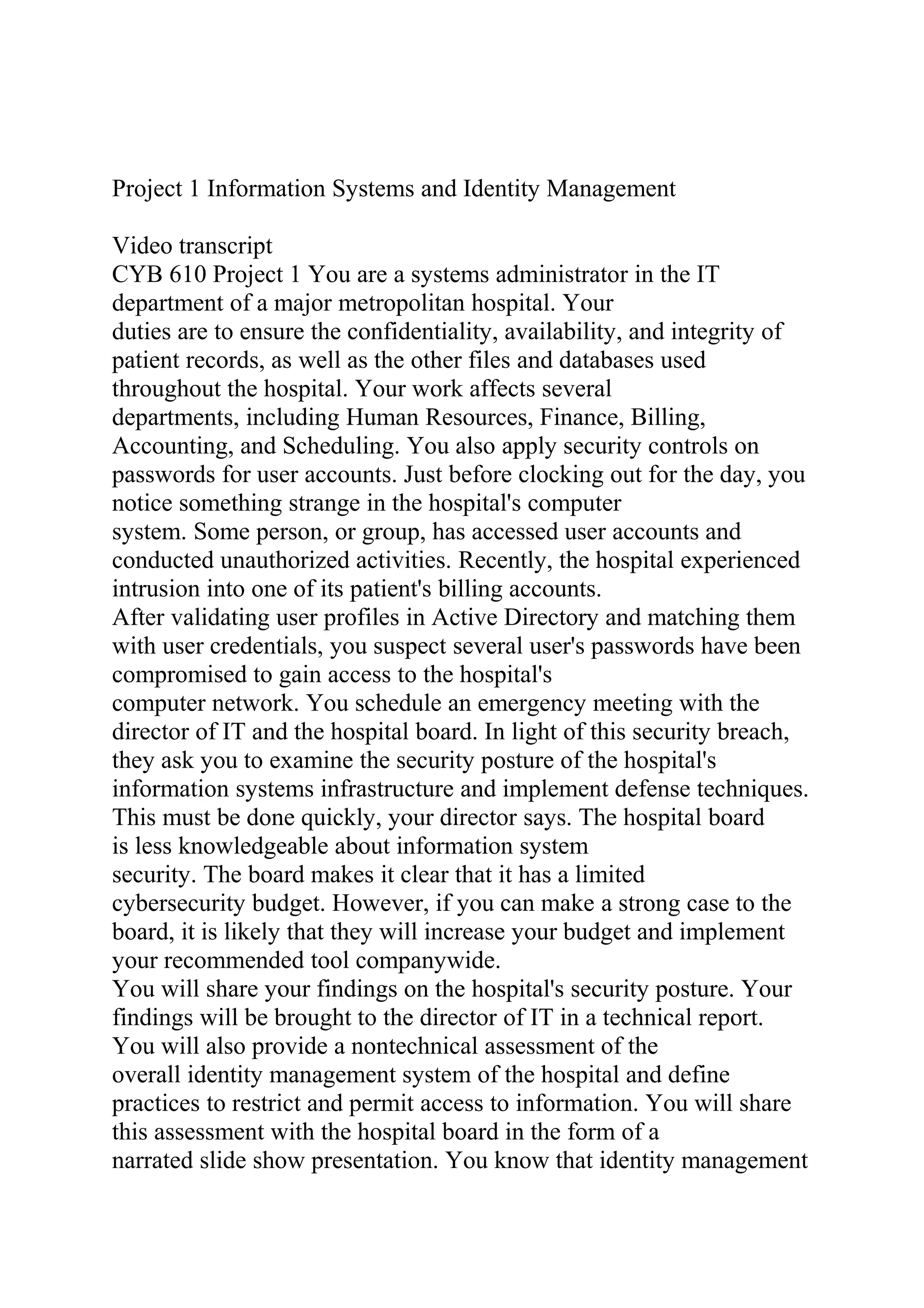 Project 1 Information Systems and Identity Management

Video transcript
CYB 610 Project 1 You are a systems administrator in the IT department of a major metropolitan hospital. Your duties are to ensure the confidentiality, availability, and integrity of patient records, as well as the other files and databases used throughout the hospital. Your work affects several departments, including Human Resources, Finance, Billing, Accounting, and Scheduling. You also apply security controls on passwords for user accounts. Just before clocking out for the day, you notice something strange in the hospital's computer system. Some person, or group, has accessed user accounts and conducted unauthorized activities. Recently, the hospital experienced intrusion into one of its patient's billing accounts.
After validating user profiles in Active Directory and matching them with user credentials, you suspect several user's passwords have been compromised to gain access to the hospital's computer network. You schedule an emergency meeting with the director of IT and the hospital board. In light of this security breach, they ask you to examine the security posture of the hospital's information systems infrastructure and implement defense techniques. This must be done quickly, your director says. The hospital board is less knowledgeable about information system security. The board makes it clear that it has a limited cybersecurity budget. However, if you can make a strong case to the board, it is likely that they will increase your budget and implement your recommended tool companywide.
You will share your findings on the hospital's security posture. Your findings will be brought to the director of IT in a technical report. You will also provide a nontechnical assessment of the overall identity management system of the hospital and define practices to restrict and permit access to information. You will share this assessment with the hospital board in the form of a narrated slide show presentation. You know that identity management